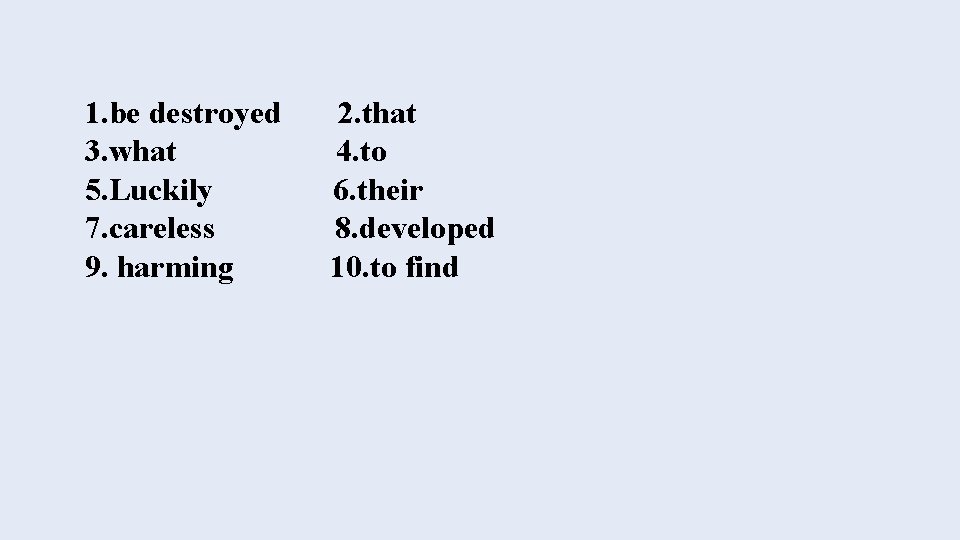 1.be destroyed 2.that
3.what 4.to
5.Luckily 6.their
7.careless 8.developed
9. harming 10.to find